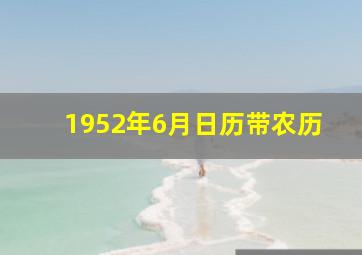 1952年6月日历带农历